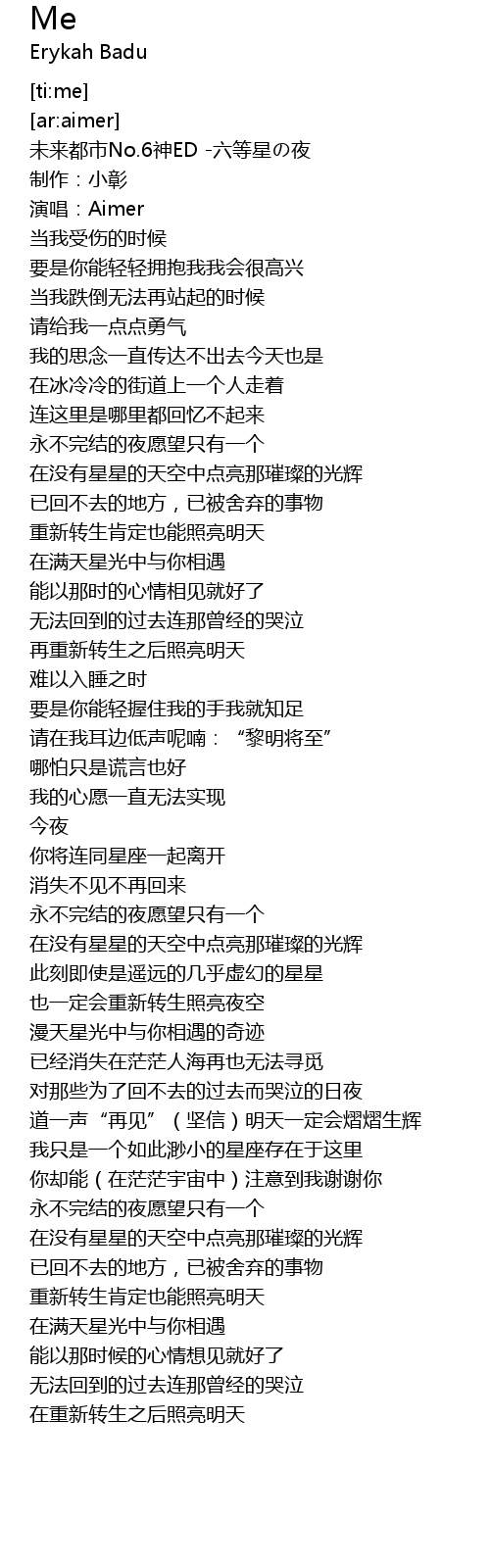 Me
Erykah Badu

[ti:me]
[ar:aimer]
未来都市No.6神ED -六等星の夜
制作：小彰
演唱：Aimer
当我受伤的时候
要是你能轻轻拥抱我我会很高兴
当我跌倒无法再站起的时候
请给我一点点勇气
我的思念一直传达不出去今天也是
在冰冷冷的街道上一个人走着
连这里是哪里都回忆不起来
永不完结的夜愿望只有一个
在没有星星的天空中点亮那璀璨的光辉
已回不去的地方，已被舍弃的事物
重新转生肯定也能照亮明天
在满天星光中与你相遇
能以那时的心情相见就好了
无法回到的过去连那曾经的哭泣
再重新转生之后照亮明天
难以入睡之时
要是你能轻握住我的手我就知足
请在我耳边低声呢喃：“黎明将至”
哪怕只是谎言也好
我的心愿一直无法实现
今夜
你将连同星座一起离开
消失不见不再回来
永不完结的夜愿望只有一个
在没有星星的天空中点亮那璀璨的光辉
此刻即使是遥远的几乎虚幻的星星
也一定会重新转生照亮夜空
漫天星光中与你相遇的奇迹
已经消失在茫茫人海再也无法寻觅
对那些为了回不去的过去而哭泣的日夜
道一声“再见”（坚信）明天一定会熠熠生辉
我只是一个如此渺小的星座存在于这里
你却能（在茫茫宇宙中）注意到我谢谢你
永不完结的夜愿望只有一个
在没有星星的天空中点亮那璀璨的光辉
已回不去的地方，已被舍弃的事物
重新转生肯定也能照亮明天
在满天星光中与你相遇
能以那时候的心情想见就好了
无法回到的过去连那曾经的哭泣
在重新转生之后照亮明天